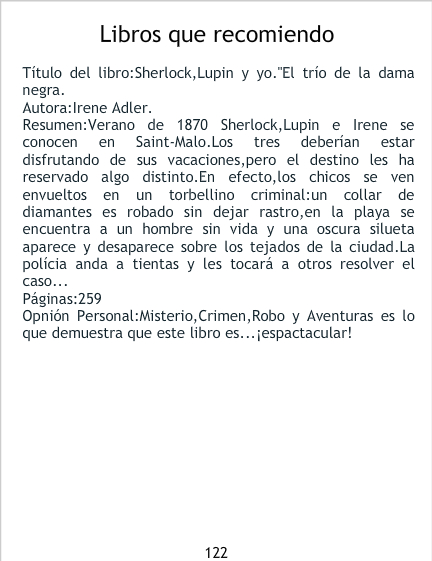 Libros que recomiendo

Título del libro:Sherlock,Lupin y yo."El trío de la dama negra.
Autora:Irene Adler.
Resumen:Verano de 1870 Sherlock,Lupin e Irene se conocen en Saint-Malo.Los tres deberían estar disfrutando de sus vacaciones,pero el destino les ha reservado algo distinto.En efecto,los chicos se ven envueltos en un torbellino criminal:un collar de diamantes es robado sin dejar rastro,en la playa se encuentra a un hombre sin vida y una oscura silueta aparece y desaparece sobre los tejados de la ciudad.La polícia anda a tientas y les tocará a otros resolver el caso...
Páginas:259
Opnión Personal:Misterio,Crimen,Robo y Aventuras es lo que demuestra que este libro es...¡espactacular!

122